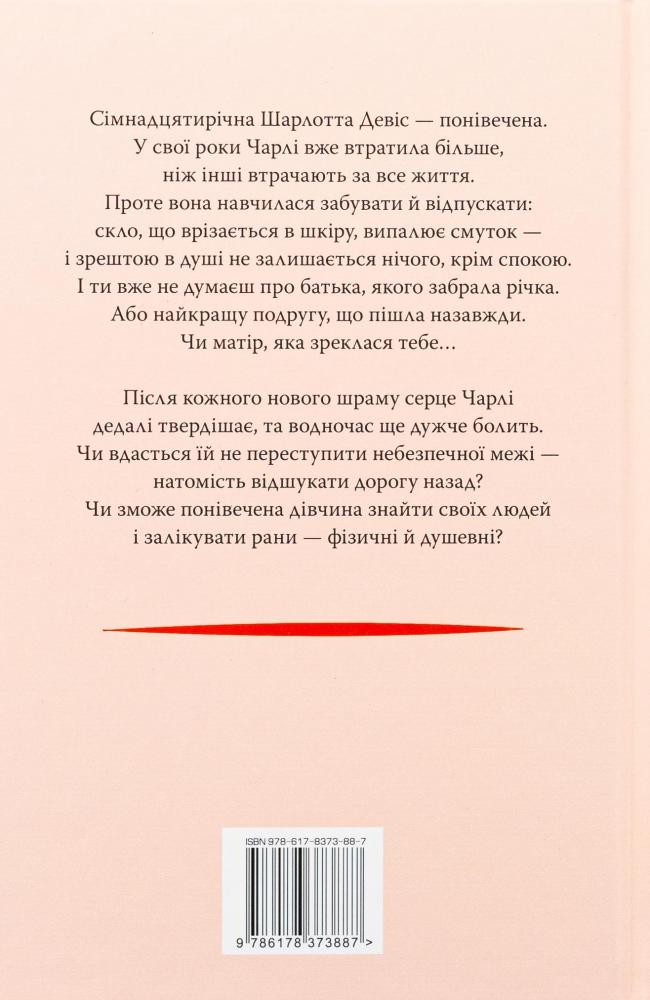 Сімнадцятирічна Шарлотта Девіс — понівечена. У свої роки Чарлі вже втратила більше, ніж інші втрачають за все життя. Проте вона навчилася забувати й відпускати: скло, що врізається в шкіру, випалює смуток — і зрештою в душі не залишається нічого, крім спокою. І ти вже не думаєш про батька, якого забрала річка. Або найкращу подругу, що пішла назавжди. Чи матір, яка зреклася тебе…

Після кожного нового шраму серце Чарлі дедалі твердішає, та водночас ще дужче болить. Чи вдасться їй не переступити небезпечної межі — натомість відшукати дорогу назад? Чи зможе понівечена дівчина знайти своїх людей і залікувати рани — фізичні й душевні?

ISBN 978-617-8373-88-7

9 786178 373887 >